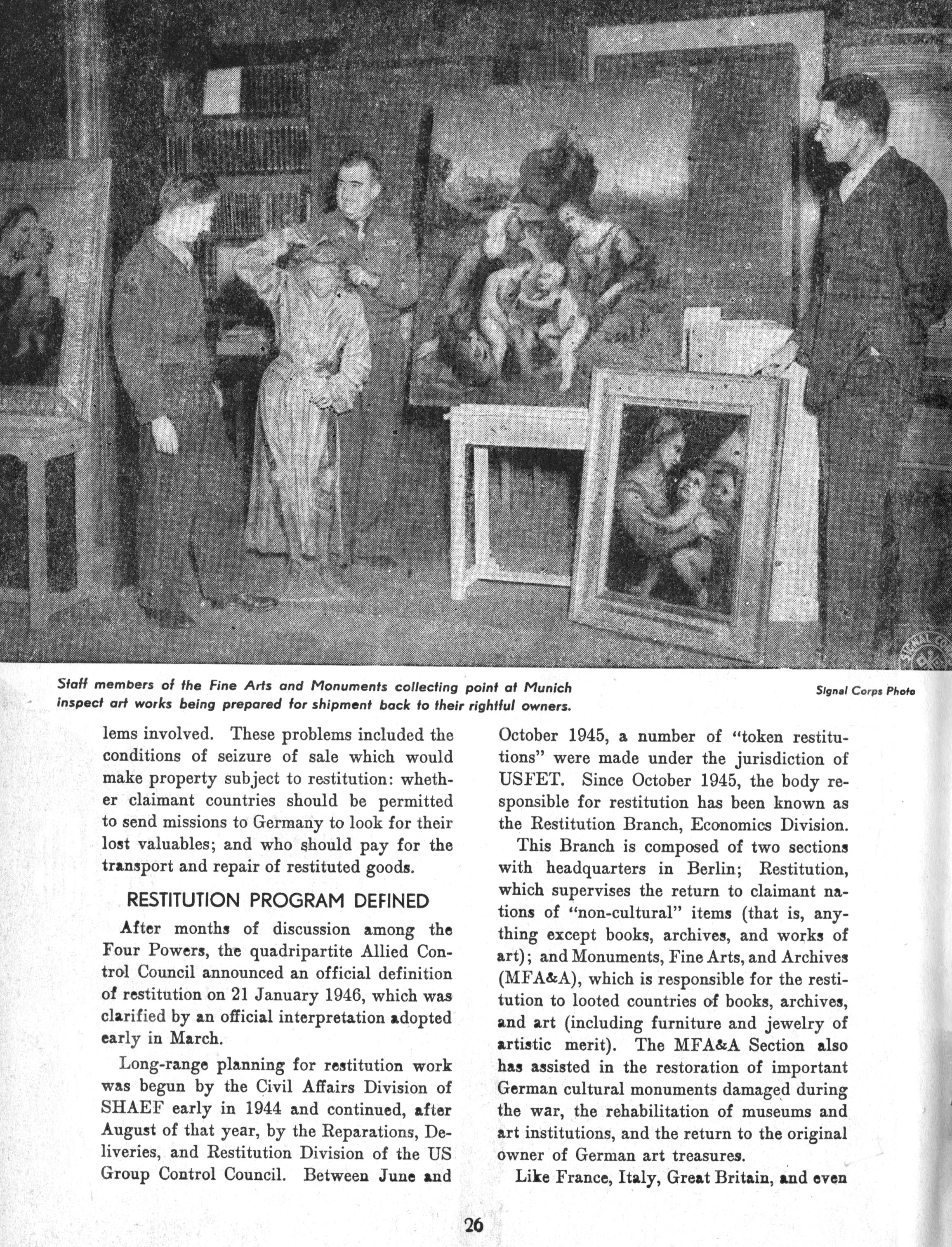 Staff members of the Fine Arts and Monuments collecting point at Munich inspect art works being prepared for shipment back to their rightful owners.

Signal Corps Photo

lems involved. These problems included the conditions of seizure of sale which would make property subject to restitution: whether claimant countries should be permitted to send missions to Germany to look for their lost valuables; and who should pay for the transport and repair of restituted goods.

RESTITUTION PROGRAM DEFINED

After months of discussion among the Four Powers, the quadripartite Allied Control Council announced an official definition of restitution on 21 January 1946, which was clarified by an official interpretation adopted early in March.

Long-range planning for restitution work was begun by the Civil Affairs Division of SHAEF early in 1944 and continued, after August of that year, by the Reparations, Deliveries, and Restitution Division of the US Group Control Council. Between June and October 1945, a number of "token restitutions" were made under the jurisdiction of USFET. Since October 1945, the body responsible for restitution has been known as the Restitution Branch, Economics Division.

This Branch is composed of two sections with headquarters in Berlin; Restitution, which supervises the return to claimant nations of "non-cultural" items (that is, anything except books, archives, and works of art); and Monuments, Fine Arts, and Archives (MFA&A), which is responsible for the restitution to looted countries of books, archives, and art (including furniture and jewelry of artistic merit). The MFA&A Section also has assisted in the restoration of important German cultural monuments damaged during the war, the rehabilitation of museums and art institutions, and the return to the original owner of German art treasures.

Like France, Italy, Great Britain, and even

26